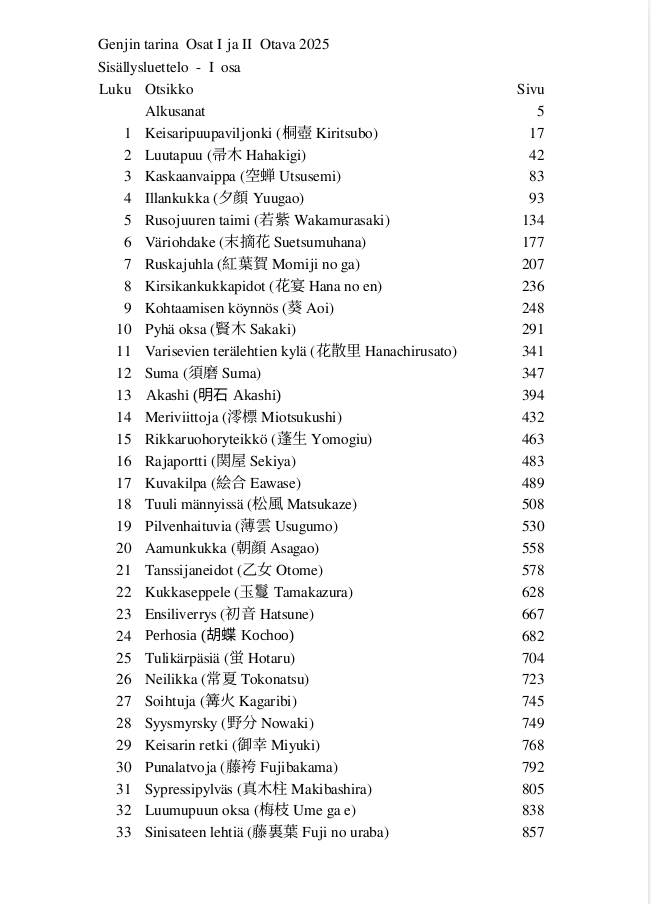 Genjin tarina Osat I ja II Otava 2025
Sisällysluettelo - I osa

| Luku | Otsikko | Sivu |
|---|---|---|
| | Alkusanat | 5 |
| 1 | Keisaripuupaviljonki (桐壺 Kiritsubo) | 17 |
| 2 | Luutapuu (帚木 Hahakigi) | 42 |
| 3 | Kaskaanvaippa (空蝉 Utsusemi) | 83 |
| 4 | Illankukka (夕顔 Yuugao) | 93 |
| 5 | Rusojuuren taimi (若紫 Wakamurasaki) | 134 |
| 6 | Väriohdake (末摘花 Suetsumuhana) | 177 |
| 7 | Ruskajuhla (紅葉賀 Momiji no ga) | 207 |
| 8 | Kirsikankukkapidot (花宴 Hana no en) | 236 |
| 9 | Kohtaamisen köynnös (葵 Aoi) | 248 |
| 10 | Pyhä oksa (賢木 Sakaki) | 291 |
| 11 | Varisevien terälehtien kylä (花散里 Hanachirusato) | 341 |
| 12 | Suma (須磨 Suma) | 347 |
| 13 | Akashi (明石 Akashi) | 394 |
| 14 | Meriviittoja (澪標 Miotsukushi) | 432 |
| 15 | Rikkaruohoryteikkö (蓬生 Yomogiu) | 463 |
| 16 | Rajaportti (関屋 Sekiya) | 483 |
| 17 | Kuvakilpa (絵合 Eawase) | 489 |
| 18 | Tuuli männyissä (松風 Matsukaze) | 508 |
| 19 | Pilvenhaituvia (薄雲 Usugumo) | 530 |
| 20 | Aamunkukka (朝顔 Asagao) | 558 |
| 21 | Tanssijaneidot (乙女 Otome) | 578 |
| 22 | Kukkaseppele (玉鬘 Tamakazura) | 628 |
| 23 | Ensiliverrys (初音 Hatsune) | 667 |
| 24 | Perhosia (胡蝶 Kochoo) | 682 |
| 25 | Tulikärpäsiä (蛍 Hotaru) | 704 |
| 26 | Neilikka (常夏 Tokonatsu) | 723 |
| 27 | Soihtuja (篝火 Kagaribi) | 745 |
| 28 | Syysmyrsky (野分 Nowaki) | 749 |
| 29 | Keisarin retki (御幸 Miyuki) | 768 |
| 30 | Punalatvoja (藤袴 Fujibakama) | 792 |
| 31 | Sypressipylväs (真木柱 Makibashira) | 805 |
| 32 | Luumupuun oksa (梅枝 Ume ga e) | 838 |
| 33 | Sinisateen lehtiä (藤裏葉 Fuji no uraba) | 857 |